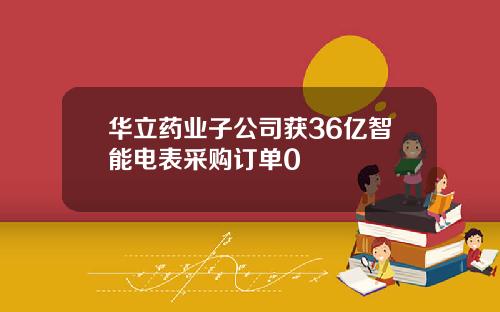 华立药业子公司获36亿智能电表采购订单0